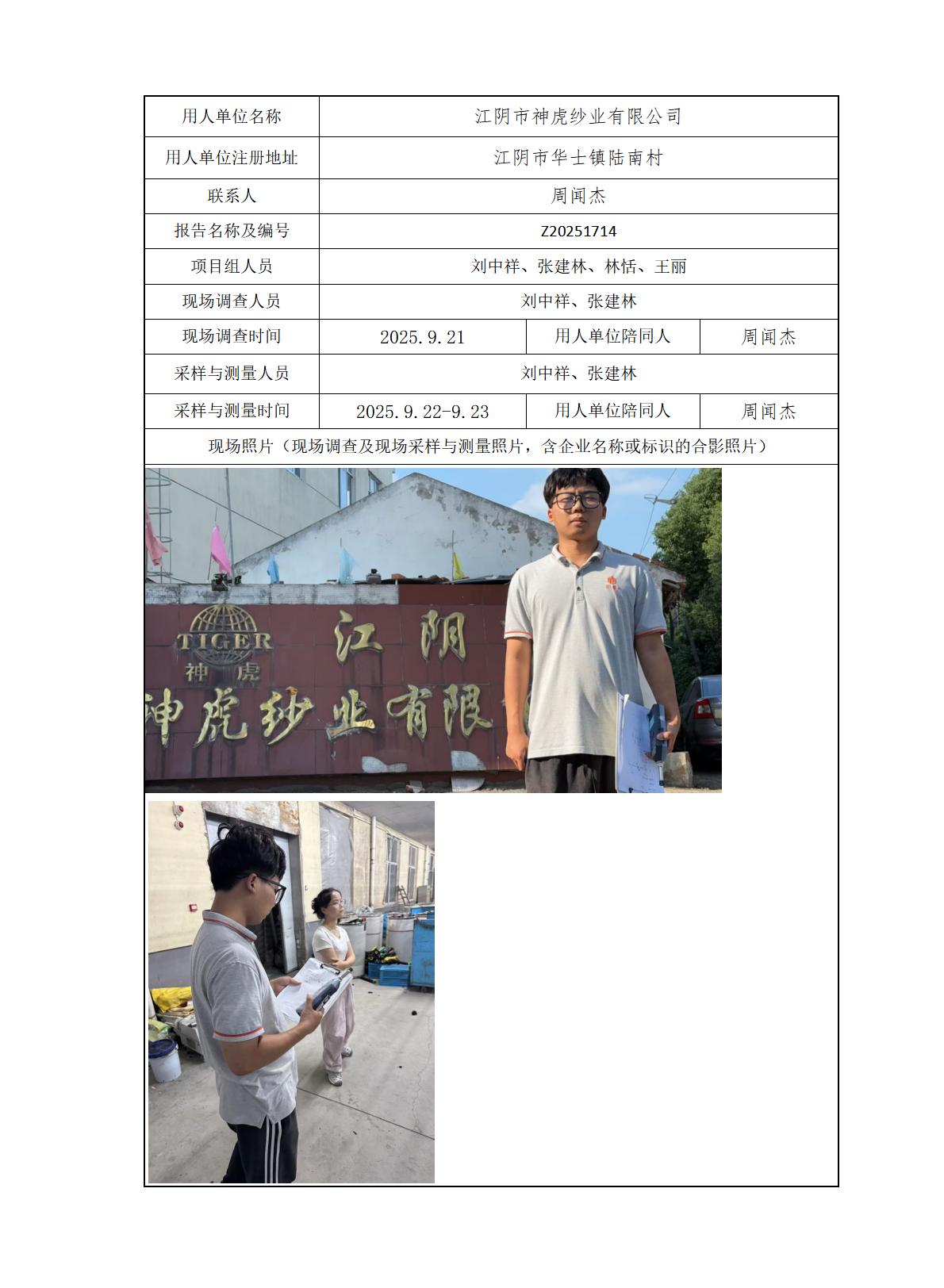 | 用人单位名称 | 江阴市神虎纱业有限公司 | | |
|---|---|---|---|
| 用人单位注册地址 | 江阴市华士镇陆南村 | | |
| 联系人 | 周闻杰 | | |
| 报告名称及编号 | Z20251714 | | |
| 项目组人员 | 刘中祥、张建林、林恬、王丽 | | |
| 现场调查人员 | 刘中祥、张建林 | | |
| 现场调查时间 | 2025.9.21 | 用人单位陪同人 | 周闻杰 |
| 采样与测量人员 | 刘中祥、张建林 | | |
| 采样与测量时间 | 2025.9.22-9.23 | 用人单位陪同人 | 周闻杰 |
| 现场照片（现场调查及现场采样与测量照片，含企业名称或标识的合影照片） | | | |

TIGER
神虎
江阴
神虎纱业有限